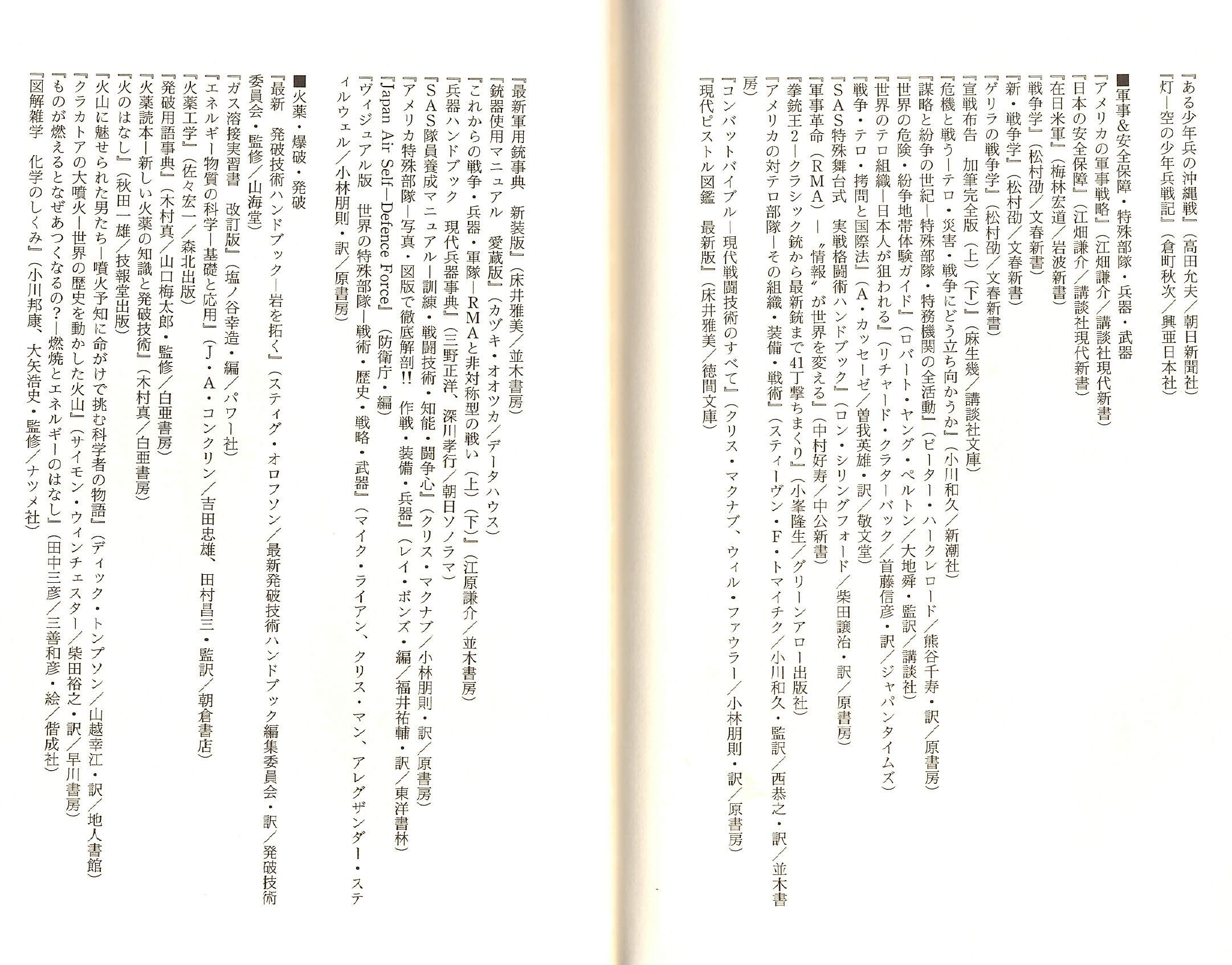 『ある少年兵の沖縄戦』（高田允夫／朝日新聞社）
『灯―空の少年兵戦記』（倉町秋次／興亜日本社）

■軍事&安全保障・特殊部隊・兵器・武器
『アメリカの軍事戦略』（江畑謙介／講談社現代新書）
『日本の安全保障』（江畑謙介／講談社現代新書）
『在日米軍』（梅林宏道／岩波新書）
『戦争学』（松村劭／文春新書）
『新・戦争学』（松村劭／文春新書）
『ゲリラの戦争学』（松村劭／文春新書）
『宣戦布告　加筆完全版（上）（下）』（麻生幾／講談社文庫）
『危機と戦う―テロ・災害・戦争にどう立ち向かうか』（小川和久／新潮社）
『謀略と紛争の世紀―特殊部隊・特務機関の全活動』（ピーター・ハークレロード／熊谷千寿・訳／原書房）
『世界の危険・紛争地帯体験ガイド』（ロバート・ヤング・ペルトン／大地舜・監訳／講談社）
『世界のテロ組織―日本人が狙われる』（リチャード・クラターバック／首藤信彦・訳／ジャパンタイムズ）
『戦争・テロ・拷問と国際法』（A・カッセーゼ／曽我英雄・訳／敬文堂）
『SAS特殊舞台式　実戦格闘術ハンドブック』（ロン・シリングフォード／柴田譲治・訳／原書房）
『軍事革命（RMA）―〝情報〟が世界を変える』（中村好寿／中公新書）
『拳銃王2―クラシック銃から最新銃まで41丁撃ちまくり』（小峯隆生／グリーンアロー出版社）
『アメリカの対テロ部隊―その組織・装備・戦術』（スティーヴン・F・トマイチク／小川和久・監訳／西恭之・訳／並木書房）
『コンバットバイブル―現代戦闘技術のすべて』（クリス・マクナブ、ウィル・ファウラー／小林朋則・訳／原書房）
『現代ピストル図鑑　最新版』（床井雅美／徳間文庫）

『最新軍用銃事典　新装版』（床井雅美／並木書房）
『銃器使用マニュアル　愛蔵版』（カヅキ・オオツカ／データハウス）
『これからの戦争・兵器・軍隊―RMAと非対称型の戦い（上）（下）』（江原謙介／並木書房）
『兵器ハンドブック　現代兵器事典』（三野正洋、深川孝行／朝日ソノラマ）
『SAS隊員養成マニュアル―訓練・戦闘技術・知能・闘争心』（クリス・マクナブ／小林朋則・訳／原書房）
『アメリカ特殊部隊―写真・図版で徹底解剖!!　作戦・装備・兵器』（レイ・ボンズ・編／福井祐輔・訳／東洋書林）
『Japan Air Self―Defence Force』（防衛庁・編）
『ヴィジュアル版　世界の特殊部隊―戦術・歴史・戦略・武器』（マイク・ライアン、クリス・マン、アレグザンダー・スティルウェル／小林朋則・訳／原書房）

■火薬・爆破・発破
『最新　発破技術ハンドブック―岩を拓く』（スティグ・オロフソン／最新発破技術ハンドブック編集委員会・訳／発破技術委員会・監修／山海堂）
『ガス溶接実習書　改訂版』（塩ノ谷幸造・編／パワー社）
『エネルギー物質の科学―基礎と応用』（J・A・コンクリン／吉田忠雄、田村昌三・監訳／朝倉書店）
『火薬工学』（佐々宏一／森北出版）
『発破用語事典』（木村真／山口梅太郎・監修／白亜書房）
『火薬読本―新しい火薬の知識と発破技術』（木村真／白亜書房）
『火のはなし』（秋田一雄／技報堂出版）
『火山に魅せられた男たち―噴火予知に命がけで挑む科学者の物語』（ディック・トンプソン／山越幸江・訳／地人書館）
『クラカトアの大噴火―世界の歴史を動かした火山』（サイモン・ウィンチェスター／柴田裕之・訳／早川書房）
『ものが燃えるとなぜあつくなるの?―燃焼とエネルギーのはなし』（田中三彦／三善和彦・絵／偕成社）
『図解雑学　化学のしくみ』（小川邦康、大矢浩史・監修／ナツメ社）